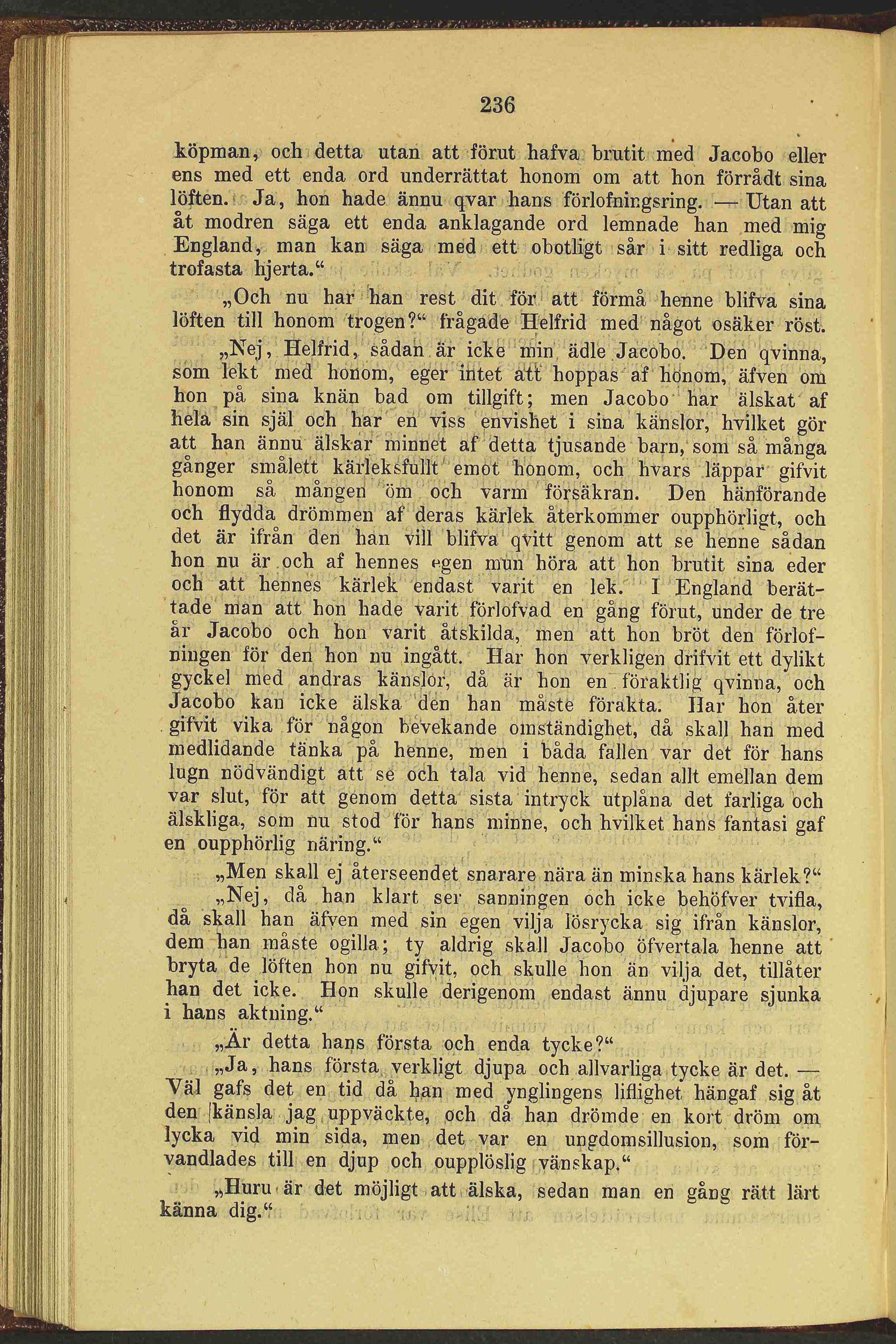 236

köpman, och detta utan att förut hafva brutit med Jacobo eller ens med ett enda ord underrättat honom om att hon förrådt sina löften. Ja, hon hade ännu qvar hans förlofningsring. — Utan att åt modren säga ett enda anklagande ord lemnade han med mig England, man kan säga med ett obotligt sår i sitt redliga och trofasta hjerta.“

„Och nu har han rest dit för att förmå henne blifva sina löften till honom trogen?“ frågade Helfrid med något osäker röst.

„Nej, Helfrid, sådan är icke min ädle Jacobo. Den qvinna, som lekt med honom, eger intet att hoppas af honom, äfven om hon på sina knän bad om tillgift; men Jacobo har älskat af hela sin själ och har en viss envishet i sina känslor, hvilket gör att han ännu älskar minnet af detta tjusande barn, som så många gånger smålett kärleksfullt emot honom, och hvars läppar gifvit honom så mången öm och varm försäkran. Den hänförande och flydda drömmen af deras kärlek återkommer oupphörligt, och det är ifrån den han vill blifva qvitt genom att se henne sådan hon nu är och af hennes egen mun höra att hon brutit sina eder och att hennes kärlek endast varit en lek. I England berättade man att hon hade varit förlofvad en gång förut, under de tre år Jacobo och hon varit åtskilda, men att hon bröt den förlofningen för den hon nu ingått. Har hon verkligen drifvit ett dylikt gyckel med andras känslor, då är hon en föraktlig qvinna, och Jacobo kan icke älska den han måste förakta. Har hon åter gifvit vika för någon bevekande omständighet, då skall han med medlidande tänka på henne, men i båda fallen var det för hans lugn nödvändigt att se och tala vid henne, sedan allt emellan dem var slut, för att genom detta sista intryck utplåna det farliga och älskliga, som nu stod för hans minne, och hvilket hans fantasi gaf en oupphörlig näring.“

„Men skall ej återseendet snarare nära än minska hans kärlek?“

„Nej, då han klart ser sanningen och icke behöfver tvifla, då skall han äfven med sin egen vilja lösrycka sig ifrån känslor, dem han måste ogilla; ty aldrig skall Jacobo öfvertala henne att bryta de löften hon nu gifvit, och skulle hon än vilja det, tillåter han det icke. Hon skulle derigenom endast ännu djupare sjunka i hans aktning.“

„Är detta hans första och enda tycke?“

„Ja, hans första verkligt djupa och allvarliga tycke är det. — Väl gafs det en tid då han med ynglingens liflighet hängaf sig åt den känsla jag uppväckte, och då han drömde en kort dröm om lycka vid min sida, men det var en ungdomsillusion, som förvandlades till en djup och oupplöslig vänskap.“

„Huru är det möjligt att älska, sedan man en gång rätt lärt känna dig.“